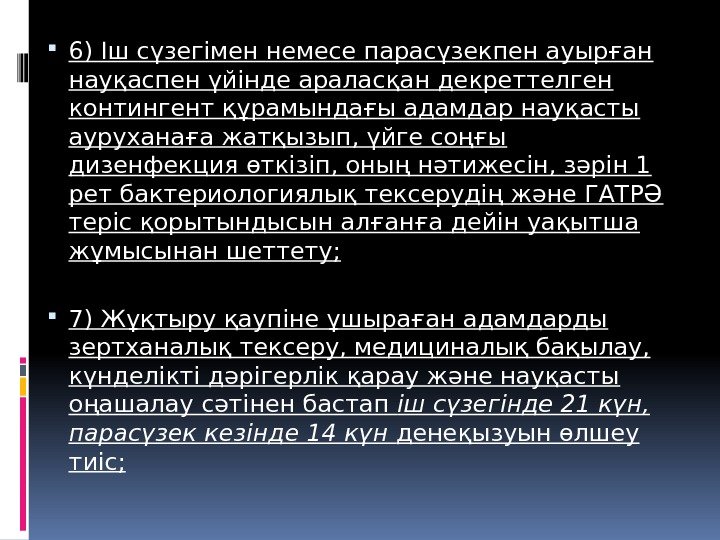 • 6) Іш сүзегімен немесе парасүзекпен ауырған науқаспен үйінде араласқан декреттелген контингент құрамындағы адамдар науқасты ауруханаға жатқызып, үйге соңғы дизенфекция өткізіп, оның нәтижесін, зәрін 1 рет бактериологиялық тексерудің және ГАТРӘ теріс қорытындысын алғанға дейін уақытша жұмысынан шеттету;

• 7) Жұқтыру қаупіне ұшыраған адамдарды зертханалық тексеру, медициналық бақылау, күнделікті дәрігерлік қарау және науқасты оңашалау сәтінен бастап іш сүзегінде 21 күн, парасүзек кезінде 14 күн денеқызуын өлшеу тиіс;